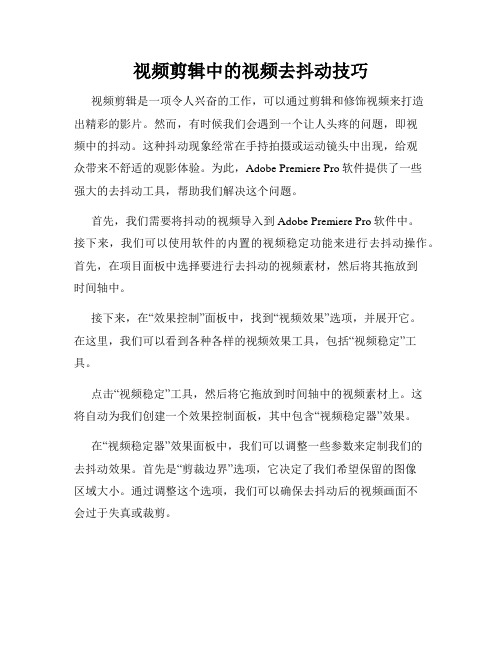 视频剪辑中的视频去抖动技巧

视频剪辑是一项令人兴奋的工作，可以通过剪辑和修饰视频来打造出精彩的影片。然而，有时候我们会遇到一个让人头疼的问题，即视频中的抖动。这种抖动现象经常在手持拍摄或运动镜头中出现，给观众带来不舒适的观影体验。为此，Adobe Premiere Pro 软件提供了一些强大的去抖动工具，帮助我们解决这个问题。

首先，我们需要将抖动的视频导入到 Adobe Premiere Pro 软件中。接下来，我们可以使用软件的内置的视频稳定功能来进行去抖动操作。首先，在项目面板中选择要进行去抖动的视频素材，然后将其拖放到时间轴中。

接下来，在“效果控制”面板中，找到“视频效果”选项，并展开它。在这里，我们可以看到各种各样的视频效果工具，包括“视频稳定”工具。

点击“视频稳定”工具，然后将它拖放到时间轴中的视频素材上。这将自动为我们创建一个效果控制面板，其中包含“视频稳定器”效果。

在“视频稳定器”效果面板中，我们可以调整一些参数来定制我们的去抖动效果。首先是“剪裁边界”选项，它决定了我们希望保留的图像区域大小。通过调整这个选项，我们可以确保去抖动后的视频画面不会过于失真或裁剪。